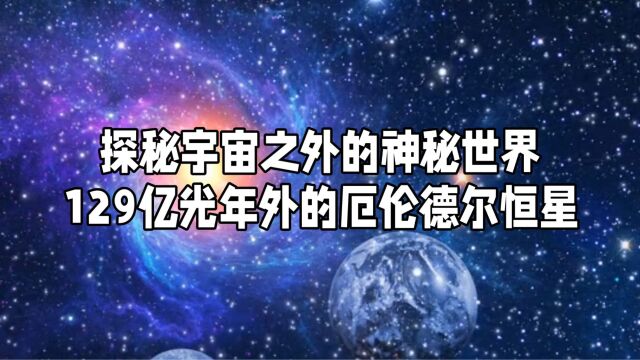 探秘宇宙之外的神秘世界
129亿光年外的厄伦德尔恒星